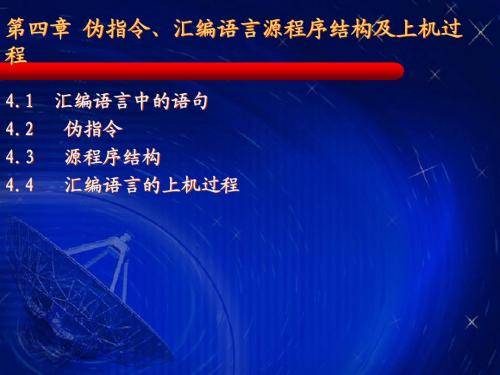 第四章 伪指令、汇编语言源程序结构及上机过程

4.1 汇编语言中的语句
4.2 伪指令
4.3 源程序结构
4.4 汇编语言的上机过程